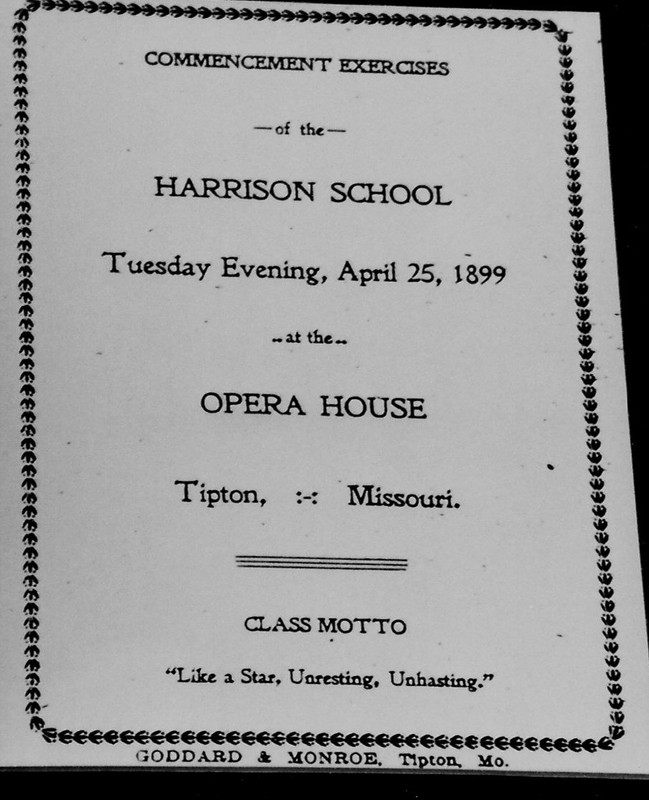 COMMENCEMENT EXERCISES

—of the—

HARRISON SCHOOL

Tuesday Evening, April 25, 1899

..at the..

OPERA HOUSE

Tipton, :-: Missouri.

CLASS MOTTO

"Like a Star, Unresting, Unhasting."

GODDARD & MONROE, Tipton, Mo.